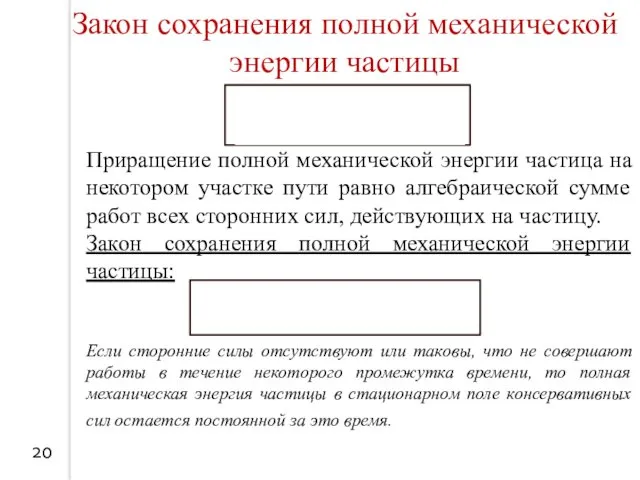 Закон сохранения полной механической энергии частицы

Приращение полной механической энергии частица на некотором участке пути равно алгебраической сумме работ всех сторонних сил, действующих на частицу.

Закон сохранения полной механической энергии частицы:

Если сторонние силы отсутствуют или таковы, что не совершают работы в течение некоторого промежутка времени, то полная механическая энергия частицы в стационарном поле консервативных сил остается постоянной за это время.

20